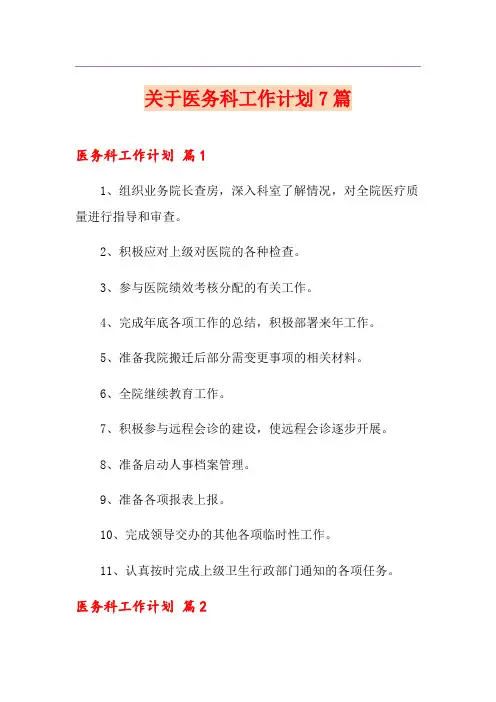 关于医务科工作计划7篇

医务科工作计划 篇1

1、组织业务院长查房，深入科室了解情况，对全院医疗质量进行指导和审查。

2、积极应对上级对医院的各种检查。

3、参与医院绩效考核分配的有关工作。

4、完成年底各项工作的总结，积极部署来年工作。

5、准备我院搬迁后部分需变更事项的相关材料。

6、全院继续教育工作。

7、积极参与远程会诊的建设，使远程会诊逐步开展。

8、准备启动人事档案管理。

9、准备各项报表上报。

10、完成领导交办的其他各项临时性工作。

11、认真按时完成上级卫生行政部门通知的各项任务。

医务科工作计划 篇2